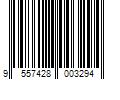 9 557428 003294